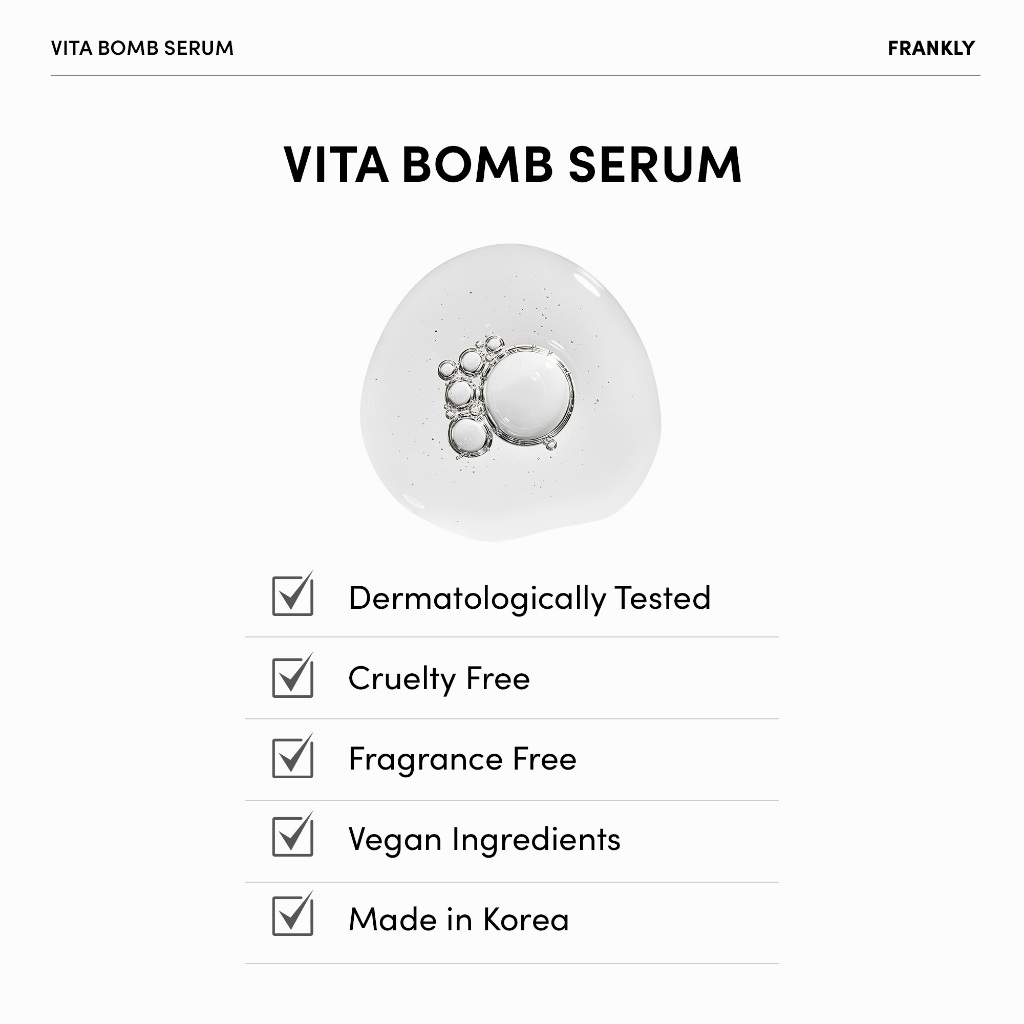 VITA BOMB SERUM

FRANKLY

VITA BOMB SERUM

☑ Dermatologically Tested

☑ Cruelty Free

☑ Fragrance Free

☑ Vegan Ingredients

☑ Made in Korea